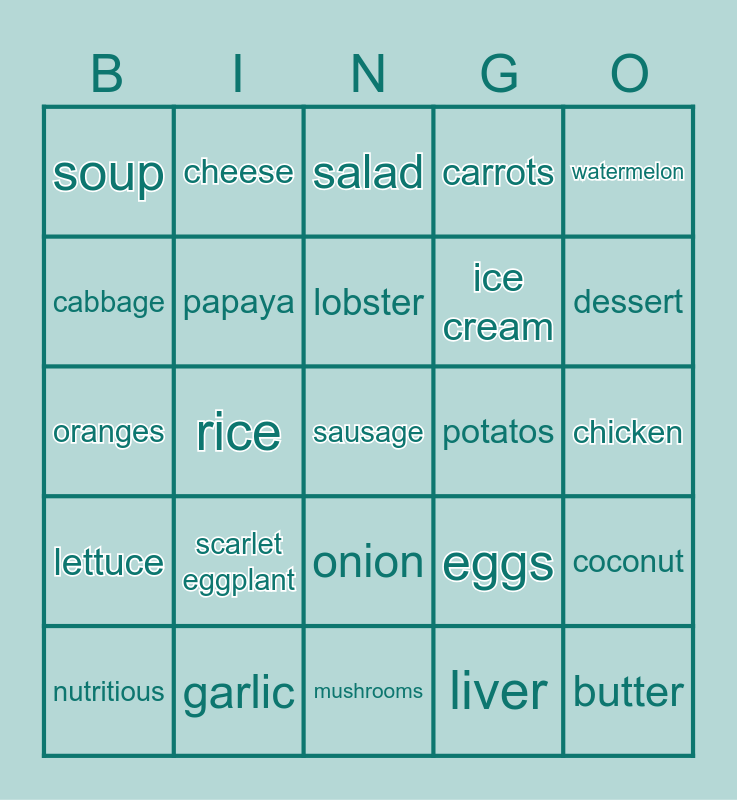 | B | I | N | G | O |
|---|---|---|---|---|
| soup | cheese | salad | carrots | watermelon |
| cabbage | papaya | lobster | ice cream | dessert |
| oranges | rice | sausage | potatos | chicken |
| lettuce | scarlet eggplant | onion | eggs | coconut |
| nutritious | garlic | mushrooms | liver | butter |